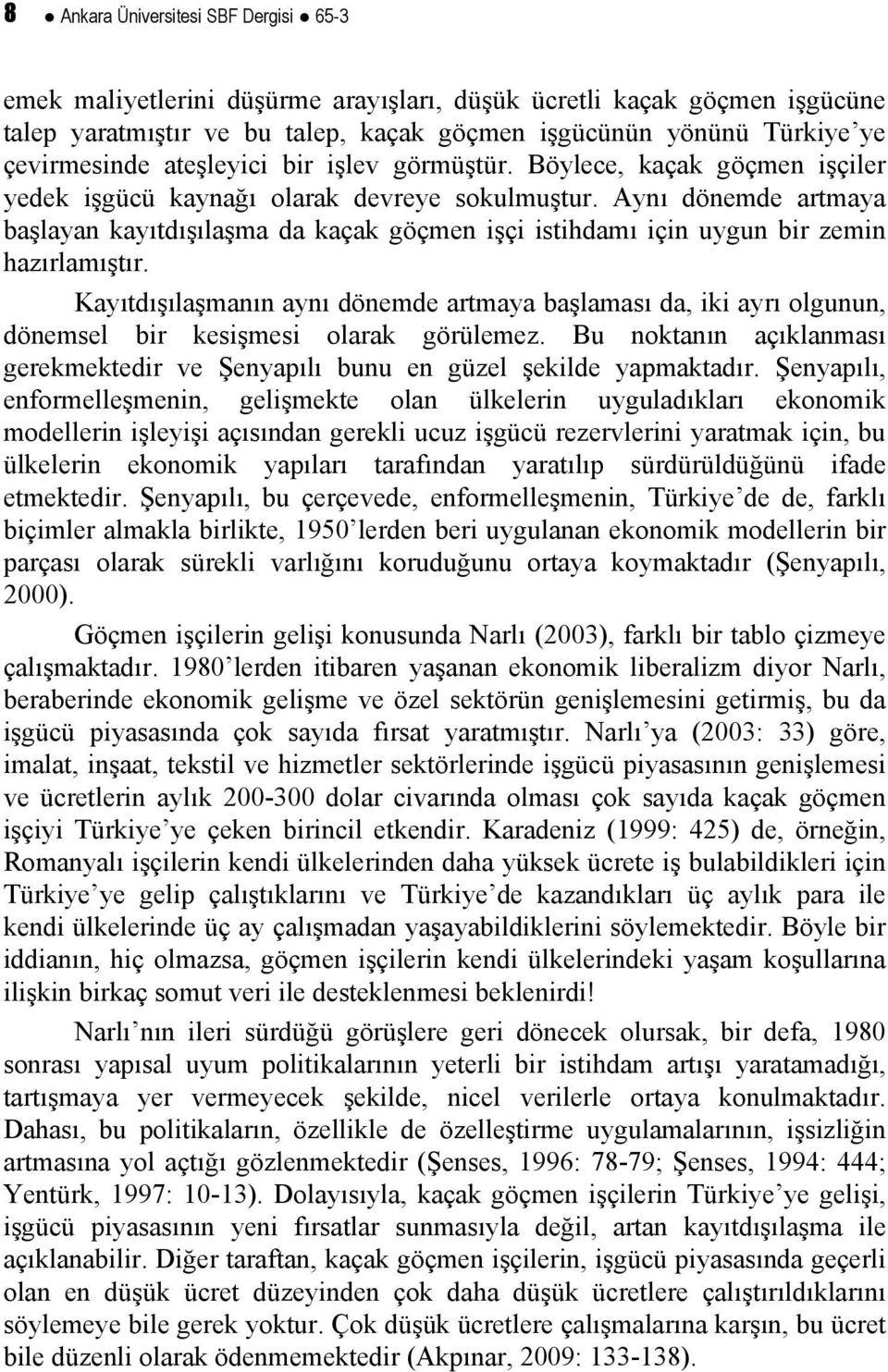 8 ● Ankara Üniversitesi SBF Dergisi ● 65-3

emek maliyetlerini düşürme arayışları, düşük ücretli kaçak göçmen işgücüne talep yaratmıştır ve bu talep, kaçak göçmen işgücünün yönünü Türkiye'ye çevirmesinde ateşleyici bir işlev görmüştür. Böylece, kaçak göçmen işçiler yedek işgücü kaynağı olarak devreye sokulmuştur. Aynı dönemde artmaya başlayan kayıtdışılaşma da kaçak göçmen işçi istihdamı için uygun bir zemin hazırlamıştır.

Kayıtdışılaşmanın aynı dönemde artmaya başlaması da, iki ayrı olgunun, dönemsel bir kesişmesi olarak görülemez. Bu noktanın açıklanması gerekmektedir ve Şenyapılı bunu en güzel şekilde yapmaktadır. Şenyapılı, enformelleşmenin, gelişmekte olan ülkelerin uyguladıkları ekonomik modellerin işleyişi açısından gerekli ucuz işgücü rezervlerini yaratmak için, bu ülkelerin ekonomik yapıları tarafından yaratılıp sürdürüldüğünü ifade etmektedir. Şenyapılı, bu çerçevede, enformelleşmenin, Türkiye'de de, farklı biçimler almakla birlikte, 1950'lerden beri uygulanan ekonomik modellerin bir parçası olarak sürekli varlığını koruduğunu ortaya koymaktadır (Şenyapılı, 2000).

Göçmen işçilerin gelişi konusunda Narlı (2003), farklı bir tablo çizmeye çalışmaktadır. 1980'lerden itibaren yaşanan ekonomik liberalizm diyor Narlı, beraberinde ekonomik gelişme ve özel sektörün genişlemesini getirmiş, bu da işgücü piyasasında çok sayıda fırsat yaratmıştır. Narlı'ya (2003: 33) göre, imalat, inşaat, tekstil ve hizmetler sektörlerinde işgücü piyasasının genişlemesi ve ücretlerin aylık 200-300 dolar civarında olması çok sayıda kaçak göçmen işçiyi Türkiye'ye çeken birincil etkendir. Karadeniz (1999: 425) de, örneğin, Romanyalı işçilerin kendi ülkelerinden daha yüksek ücrete iş bulabildikleri için Türkiye'ye gelip çalıştıklarını ve Türkiye'de kazandıkları üç aylık para ile kendi ülkelerinde üç ay çalışmadan yaşayabildiklerini söylemektedir. Böyle bir iddianın, hiç olmazsa, göçmen işçilerin kendi ülkelerindeki yaşam koşullarına ilişkin birkaç somut veri ile desteklenmesi beklenirdi!

Narlı'nın ileri sürdüğü görüşlere geri dönecek olursak, bir defa, 1980 sonrası yapısal uyum politikalarının yeterli bir istihdam artışı yaratamadığı, tartışmaya yer vermeyecek şekilde, nicel verilerle ortaya konulmaktadır. Dahası, bu politikaların, özellikle de özelleştirme uygulamalarının, işsizliğin artmasına yol açtığı gözlenmektedir (Şenses, 1996: 78-79; Şenses, 1994: 444; Yentürk, 1997: 10-13). Dolayısıyla, kaçak göçmen işçilerin Türkiye'ye gelişi, işgücü piyasasının yeni fırsatlar sunmasıyla değil, artan kayıtdışılaşma ile açıklanabilir. Diğer taraftan, kaçak göçmen işçilerin, işgücü piyasasında geçerli olan en düşük ücret düzeyinden çok daha düşük ücretlere çalıştırıldıklarını söylemeye bile gerek yoktur. Çok düşük ücretlere çalışmalarına karşın, bu ücret bile düzenli olarak ödenmemektedir (Akpınar, 2009: 133-138).